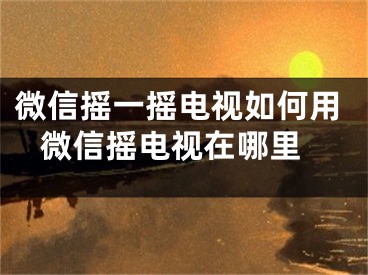 微信摇一摇电视如何用
微信摇电视在哪里